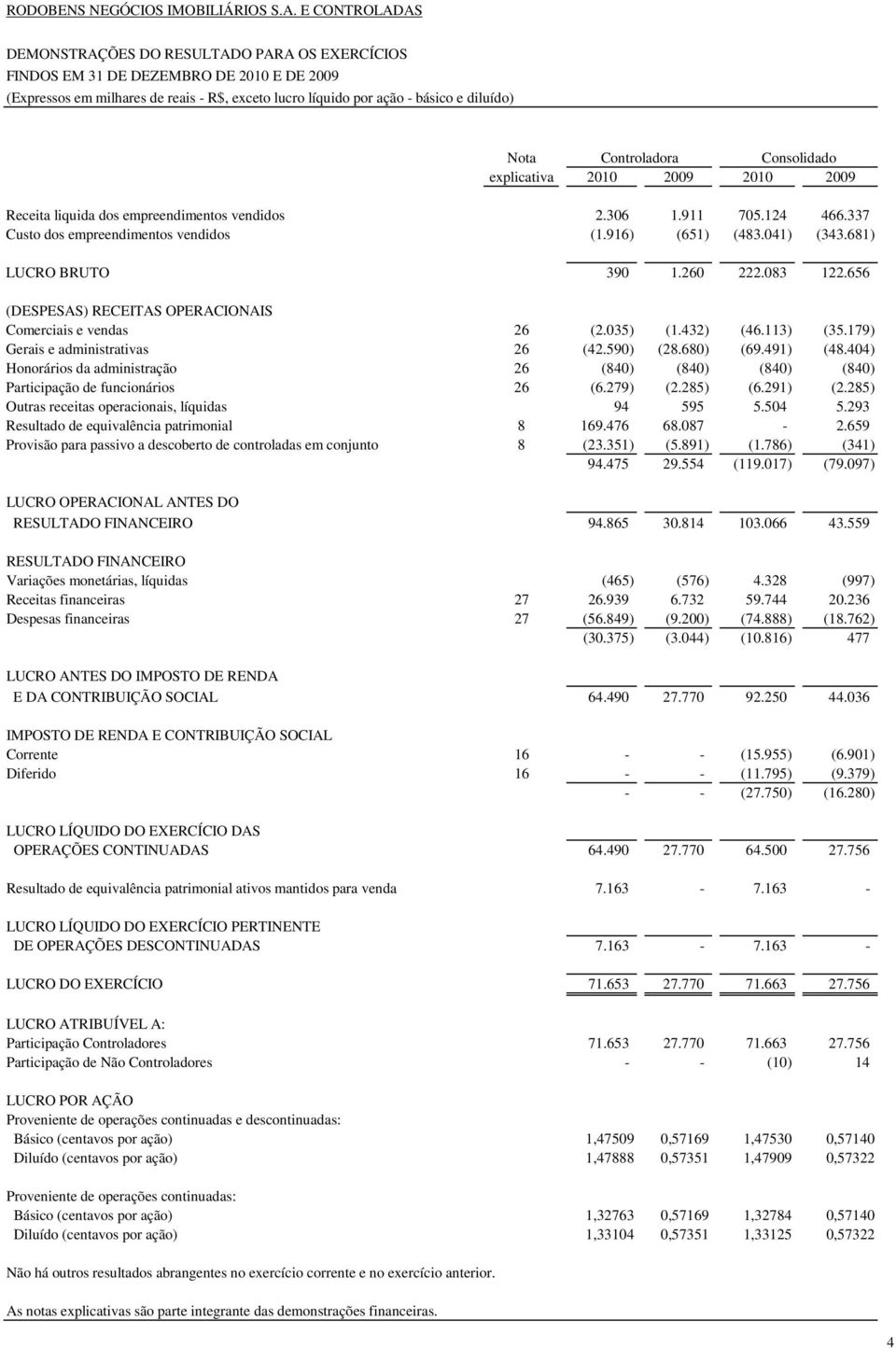 RODOBENS NEGÓCIOS IMOBILIÁRIOS S.A. E CONTROLADAS

DEMONSTRAÇÕES DO RESULTADO PARA OS EXERCÍCIOS FINDOS EM 31 DE DEZEMBRO DE 2010 E DE 2009
(Expressos em milhares de reais - R$, exceto lucro líquido por ação - básico e diluído)

| | Nota explicativa | Controladora 2010 | Controladora 2009 | Consolidado 2010 | Consolidado 2009 |
|---|---|---|---|---|---|
| Receita liquida dos empreendimentos vendidos | | 2.306 | 1.911 | 705.124 | 466.337 |
| Custo dos empreendimentos vendidos | | (1.916) | (651) | (483.041) | (343.681) |
| LUCRO BRUTO | | 390 | 1.260 | 222.083 | 122.656 |
| (DESPESAS) RECEITAS OPERACIONAIS | | | | | |
| Comerciais e vendas | 26 | (2.035) | (1.432) | (46.113) | (35.179) |
| Gerais e administrativas | 26 | (42.590) | (28.680) | (69.491) | (48.404) |
| Honorários da administração | 26 | (840) | (840) | (840) | (840) |
| Participação de funcionários | 26 | (6.279) | (2.285) | (6.291) | (2.285) |
| Outras receitas operacionais, líquidas | | 94 | 595 | 5.504 | 5.293 |
| Resultado de equivalência patrimonial | 8 | 169.476 | 68.087 | - | 2.659 |
| Provisão para passivo a descoberto de controladas em conjunto | 8 | (23.351) | (5.891) | (1.786) | (341) |
| | | 94.475 | 29.554 | (119.017) | (79.097) |
| LUCRO OPERACIONAL ANTES DO RESULTADO FINANCEIRO | | 94.865 | 30.814 | 103.066 | 43.559 |
| RESULTADO FINANCEIRO | | | | | |
| Variações monetárias, líquidas | | (465) | (576) | 4.328 | (997) |
| Receitas financeiras | 27 | 26.939 | 6.732 | 59.744 | 20.236 |
| Despesas financeiras | 27 | (56.849) | (9.200) | (74.888) | (18.762) |
| | | (30.375) | (3.044) | (10.816) | 477 |
| LUCRO ANTES DO IMPOSTO DE RENDA E DA CONTRIBUIÇÃO SOCIAL | | 64.490 | 27.770 | 92.250 | 44.036 |
| IMPOSTO DE RENDA E CONTRIBUIÇÃO SOCIAL | | | | | |
| Corrente | 16 | - | - | (15.955) | (6.901) |
| Diferido | 16 | - | - | (11.795) | (9.379) |
| | | - | - | (27.750) | (16.280) |
| LUCRO LÍQUIDO DO EXERCÍCIO DAS OPERAÇÕES CONTINUADAS | | 64.490 | 27.770 | 64.500 | 27.756 |
| Resultado de equivalência patrimonial ativos mantidos para venda | | 7.163 | - | 7.163 | - |
| LUCRO LÍQUIDO DO EXERCÍCIO PERTINENTE DE OPERAÇÕES DESCONTINUADAS | | 7.163 | - | 7.163 | - |
| LUCRO DO EXERCÍCIO | | 71.653 | 27.770 | 71.663 | 27.756 |
| LUCRO ATRIBUÍVEL A: | | | | | |
| Participação Controladores | | 71.653 | 27.770 | 71.663 | 27.756 |
| Participação de Não Controladores | | - | - | (10) | 14 |
| LUCRO POR AÇÃO | | | | | |
| Proveniente de operações continuadas e descontinuadas: | | | | | |
| Básico (centavos por ação) | | 1,47509 | 0,57169 | 1,47530 | 0,57140 |
| Diluído (centavos por ação) | | 1,47888 | 0,57351 | 1,47909 | 0,57322 |
| Proveniente de operações continuadas: | | | | | |
| Básico (centavos por ação) | | 1,32763 | 0,57169 | 1,32784 | 0,57140 |
| Diluído (centavos por ação) | | 1,33104 | 0,57351 | 1,33125 | 0,57322 |

Não há outros resultados abrangentes no exercício corrente e no exercício anterior.

As notas explicativas são parte integrante das demonstrações financeiras.

4